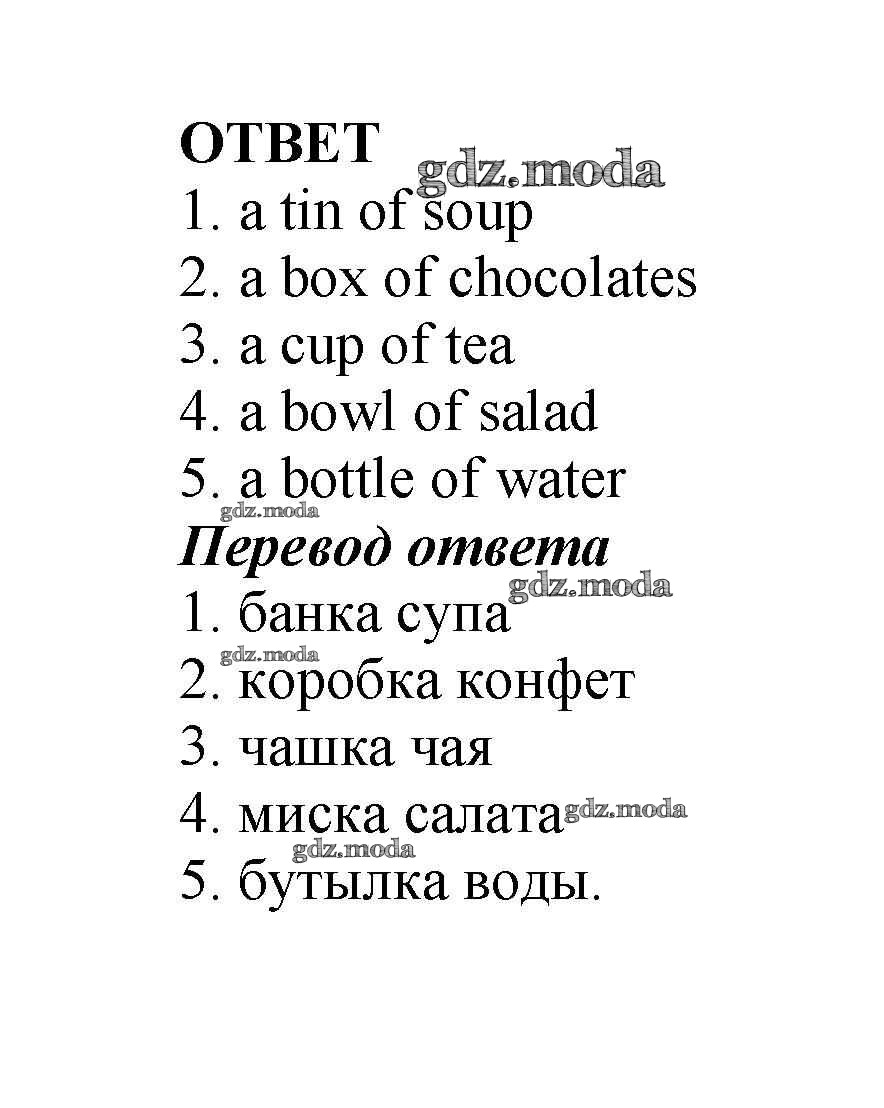 ОТВЕТ gdz.moda
1. a tin of soup
2. a box of chocolates
3. a cup of tea
4. a bowl of salad
5. a bottle of water
gdz.moda
Перевод ответа
gdz.moda
1. банка супа
gdz.moda
2. коробка конфет
3. чашка чая
4. миска салата gdz.moda
gdz.moda
5. бутылка воды.